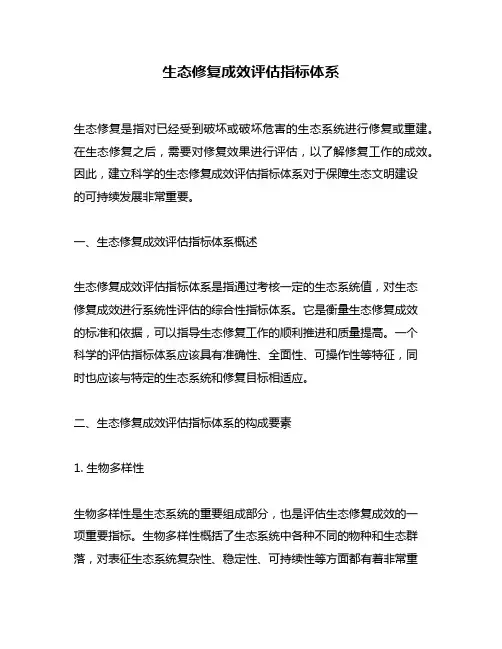 生态修复成效评估指标体系

生态修复是指对已经受到破坏或破坏危害的生态系统进行修复或重建。在生态修复之后，需要对修复效果进行评估，以了解修复工作的成效。因此，建立科学的生态修复成效评估指标体系对于保障生态文明建设的可持续发展非常重要。

一、生态修复成效评估指标体系概述

生态修复成效评估指标体系是指通过考核一定的生态系统值，对生态修复成效进行系统性评估的综合性指标体系。它是衡量生态修复成效的标准和依据，可以指导生态修复工作的顺利推进和质量提高。一个科学的评估指标体系应该具有准确性、全面性、可操作性等特征，同时也应该与特定的生态系统和修复目标相适应。

二、生态修复成效评估指标体系的构成要素

1. 生物多样性

生物多样性是生态系统的重要组成部分，也是评估生态修复成效的一项重要指标。生物多样性概括了生态系统中各种不同的物种和生态群落，对表征生态系统复杂性、稳定性、可持续性等方面都有着非常重